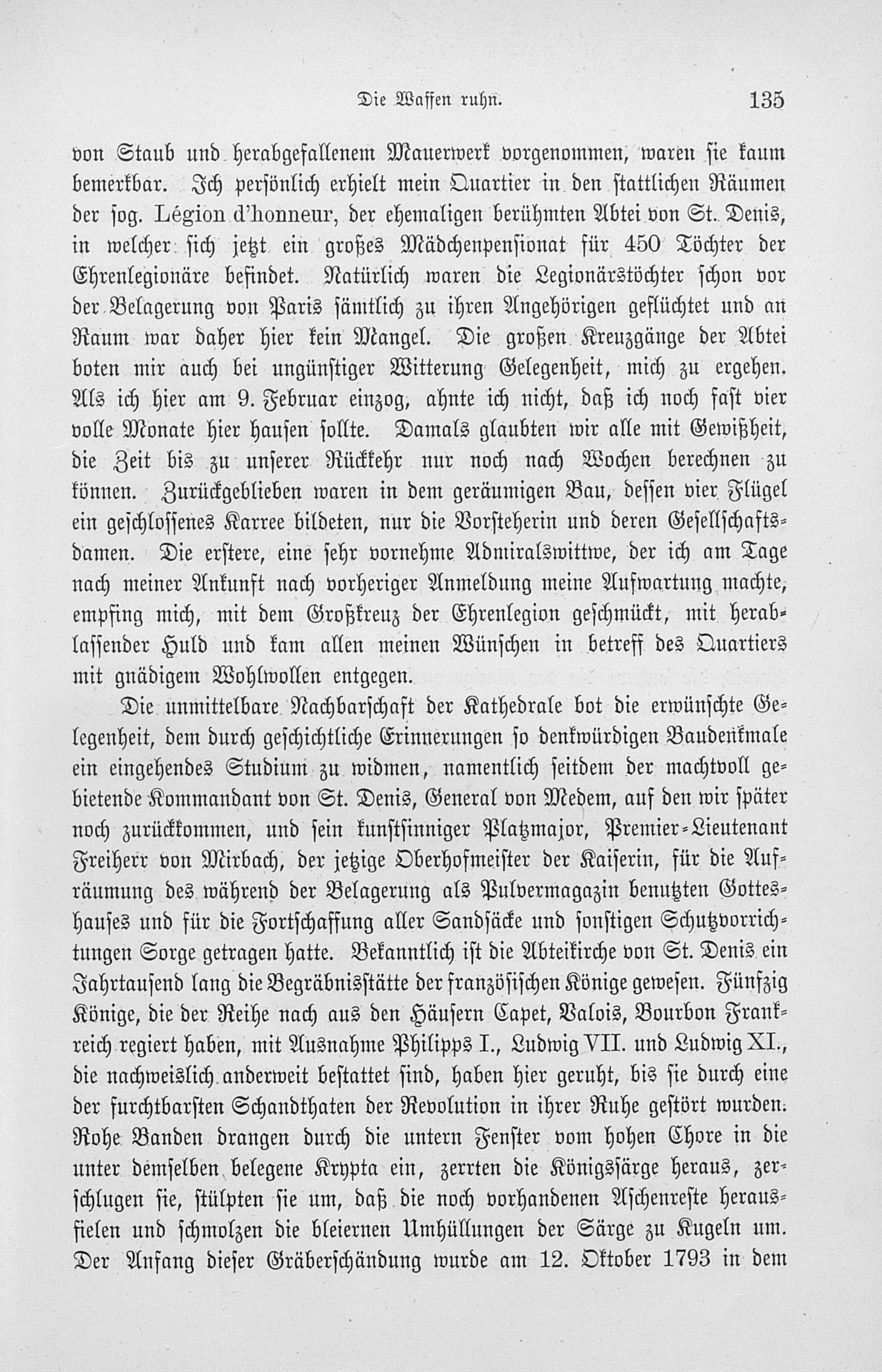 Die Waffen ruhn. 135

von Staub und herabgefallenem Mauerwerk vorgenommen, waren sie kaum bemerkbar. Ich persönlich erhielt mein Quartier in den stattlichen Räumen der sog. Légion d'honneur, der ehemaligen berühmten Abtei von St. Denis, in welcher sich jetzt ein großes Mädchenpensionat für 450 Töchter der Ehrenlegionäre befindet. Natürlich waren die Legionärstöchter schon vor der Belagerung von Paris sämtlich zu ihren Angehörigen geflüchtet und an Raum war daher hier kein Mangel. Die großen Kreuzgänge der Abtei boten mir auch bei ungünstiger Witterung Gelegenheit, mich zu ergehen. Als ich hier am 9. Februar einzog, ahnte ich nicht, daß ich noch fast vier volle Monate hier hausen sollte. Damals glaubten wir alle mit Gewißheit, die Zeit bis zu unserer Rückkehr nur noch nach Wochen berechnen zu können. Zurückgeblieben waren in dem geräumigen Bau, dessen vier Flügel ein geschlossenes Karree bildeten, nur die Vorsteherin und deren Gesellschaftsdamen. Die erstere, eine sehr vornehme Admiralswittwe, der ich am Tage nach meiner Ankunft nach vorheriger Anmeldung meine Aufwartung machte, empfing mich, mit dem Großkreuz der Ehrenlegion geschmückt, mit herablassender Huld und kam allen meinen Wünschen in betreff des Quartiers mit gnädigem Wohlwollen entgegen.

Die unmittelbare Nachbarschaft der Kathedrale bot die erwünschte Gelegenheit, dem durch geschichtliche Erinnerungen so denkwürdigen Baudenkmale ein eingehendes Studium zu widmen, namentlich seitdem der machtvoll gebietende Kommandant von St. Denis, General von Medem, auf den wir später noch zurückkommen, und sein kunstsinniger Platzmajor, Premier-Lieutenant Freiherr von Mirbach, der jetzige Oberhofmeister der Kaiserin, für die Aufräumung des während der Belagerung als Pulvermagazin benutzten Gotteshauses und für die Fortschaffung aller Sandsäcke und sonstigen Schutzvorrichtungen Sorge getragen hatte. Bekanntlich ist die Abteikirche von St. Denis ein Jahrtausend lang die Begräbnisstätte der französischen Könige gewesen. Fünfzig Könige, die der Reihe nach aus den Häusern Capet, Valois, Bourbon Frankreich regiert haben, mit Ausnahme Philipps I., Ludwig VII. und Ludwig XI., die nachweislich anderweit bestattet sind, haben hier geruht, bis sie durch eine der furchtbarsten Schandthaten der Revolution in ihrer Ruhe gestört wurden. Rohe Banden drangen durch die untern Fenster vom hohen Chore in die unter demselben belegene Krypta ein, zerrten die Königssärge heraus, zerschlugen sie, stülpten sie um, daß die noch vorhandenen Aschenreste herausfielen und schmolzen die bleiernen Umhüllungen der Särge zu Kugeln um. Der Anfang dieser Gräberschändung wurde am 12. Oktober 1793 in dem